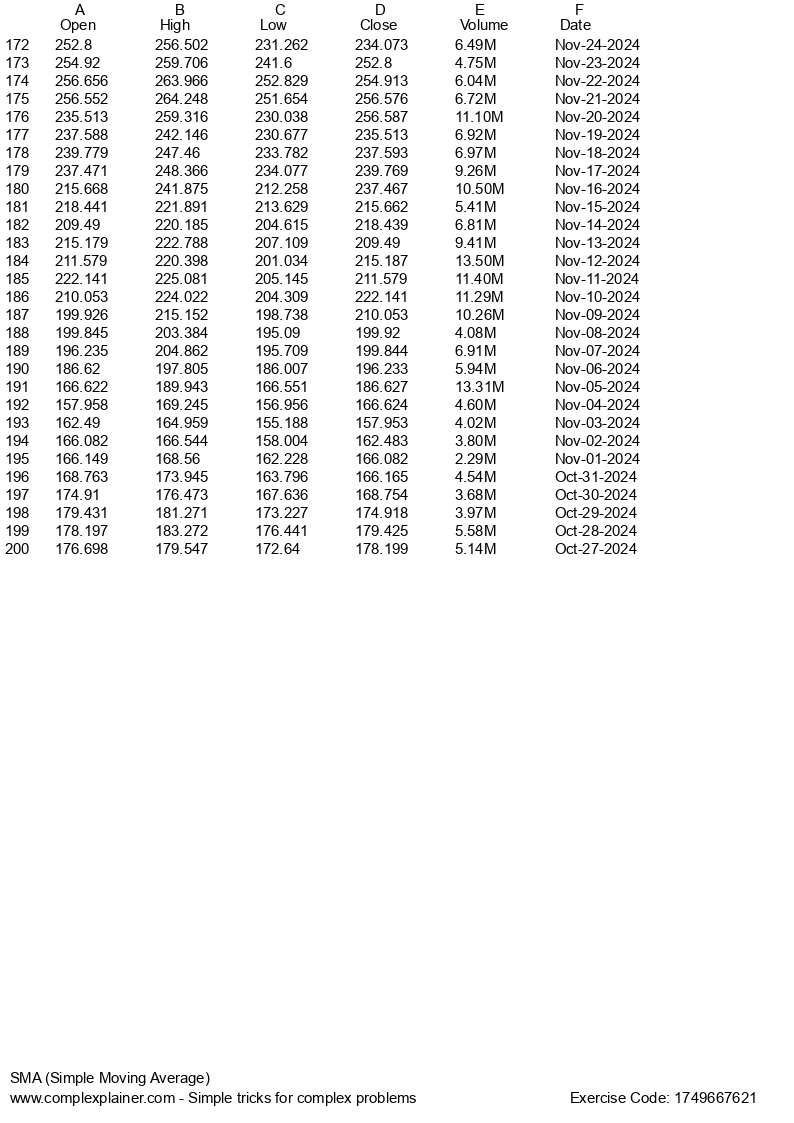 |  | A | B | C | D | E | F |
|---|---|---|---|---|---|---|
|  | Open | High | Low | Close | Volume | Date |
| 172 | 252.8 | 256.502 | 231.262 | 234.073 | 6.49M | Nov-24-2024 |
| 173 | 254.92 | 259.706 | 241.6 | 252.8 | 4.75M | Nov-23-2024 |
| 174 | 256.656 | 263.966 | 252.829 | 254.913 | 6.04M | Nov-22-2024 |
| 175 | 256.552 | 264.248 | 251.654 | 256.576 | 6.72M | Nov-21-2024 |
| 176 | 235.513 | 259.316 | 230.038 | 256.587 | 11.10M | Nov-20-2024 |
| 177 | 237.588 | 242.146 | 230.677 | 235.513 | 6.92M | Nov-19-2024 |
| 178 | 239.779 | 247.46 | 233.782 | 237.593 | 6.97M | Nov-18-2024 |
| 179 | 237.471 | 248.366 | 234.077 | 239.769 | 9.26M | Nov-17-2024 |
| 180 | 215.668 | 241.875 | 212.258 | 237.467 | 10.50M | Nov-16-2024 |
| 181 | 218.441 | 221.891 | 213.629 | 215.662 | 5.41M | Nov-15-2024 |
| 182 | 209.49 | 220.185 | 204.615 | 218.439 | 6.81M | Nov-14-2024 |
| 183 | 215.179 | 222.788 | 207.109 | 209.49 | 9.41M | Nov-13-2024 |
| 184 | 211.579 | 220.398 | 201.034 | 215.187 | 13.50M | Nov-12-2024 |
| 185 | 222.141 | 225.081 | 205.145 | 211.579 | 11.40M | Nov-11-2024 |
| 186 | 210.053 | 224.022 | 204.309 | 222.141 | 11.29M | Nov-10-2024 |
| 187 | 199.926 | 215.152 | 198.738 | 210.053 | 10.26M | Nov-09-2024 |
| 188 | 199.845 | 203.384 | 195.09 | 199.92 | 4.08M | Nov-08-2024 |
| 189 | 196.235 | 204.862 | 195.709 | 199.844 | 6.91M | Nov-07-2024 |
| 190 | 186.62 | 197.805 | 186.007 | 196.233 | 5.94M | Nov-06-2024 |
| 191 | 166.622 | 189.943 | 166.551 | 186.627 | 13.31M | Nov-05-2024 |
| 192 | 157.958 | 169.245 | 156.956 | 166.624 | 4.60M | Nov-04-2024 |
| 193 | 162.49 | 164.959 | 155.188 | 157.953 | 4.02M | Nov-03-2024 |
| 194 | 166.082 | 166.544 | 158.004 | 162.483 | 3.80M | Nov-02-2024 |
| 195 | 166.149 | 168.56 | 162.228 | 166.082 | 2.29M | Nov-01-2024 |
| 196 | 168.763 | 173.945 | 163.796 | 166.165 | 4.54M | Oct-31-2024 |
| 197 | 174.91 | 176.473 | 167.636 | 168.754 | 3.68M | Oct-30-2024 |
| 198 | 179.431 | 181.271 | 173.227 | 174.918 | 3.97M | Oct-29-2024 |
| 199 | 178.197 | 183.272 | 176.441 | 179.425 | 5.58M | Oct-28-2024 |
| 200 | 176.698 | 179.547 | 172.64 | 178.199 | 5.14M | Oct-27-2024 |

SMA (Simple Moving Average)
www.complexplainer.com - Simple tricks for complex problems
Exercise Code: 1749667621